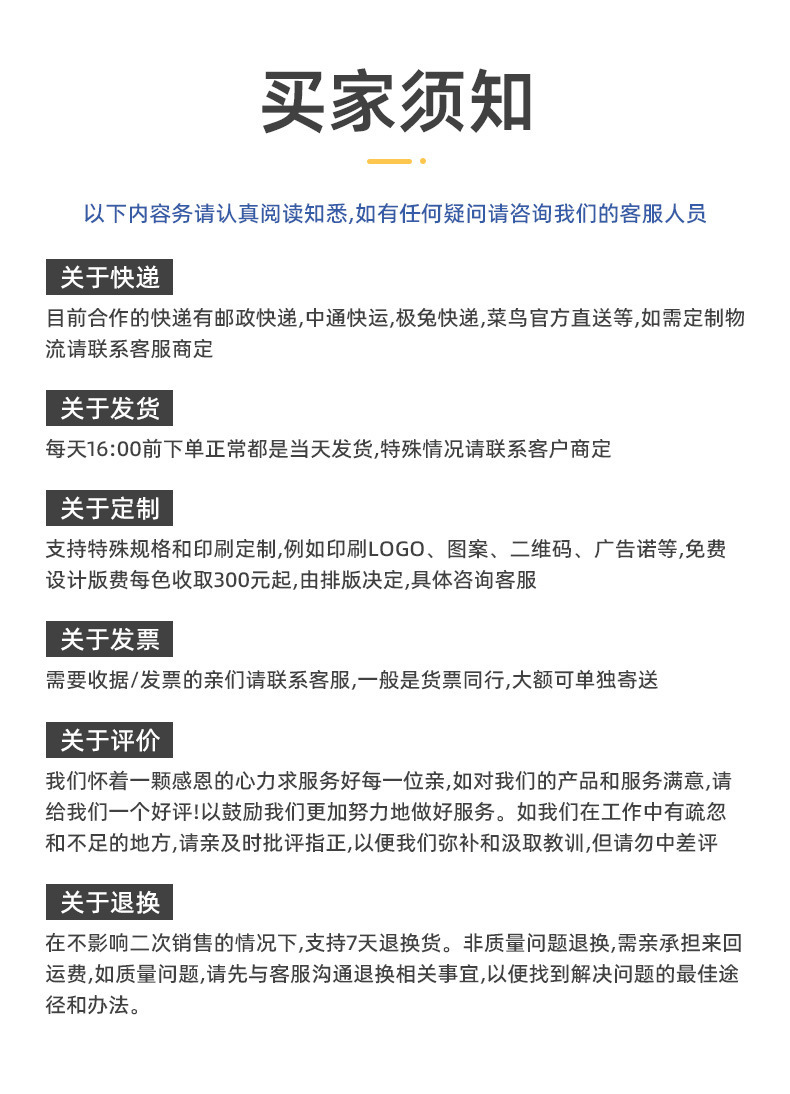 买家须知

以下内容务请认真阅读知悉,如有任何疑问请咨询我们的客服人员

关于快递

目前合作的快递有邮政快递,中通快运,极兔快递,菜鸟官方直送等,如需定制物流请联系客服商定

关于发货

每天16:00前下单正常都是当天发货,特殊情况请联系客户商定

关于定制

支持特殊规格和印刷定制,例如印刷LOGO、图案、二维码、广告诺等,免费设计版费每色收取300元起,由排版决定,具体咨询客服

关于发票

需要收据/发票的亲们请联系客服,一般是货票同行,大额可单独寄送

关于评价

我们怀着一颗感恩的心力求服务好每一位亲,如对我们的产品和服务满意,请给我们一个好评!以鼓励我们更加努力地做好服务。如我们在工作中有疏忽和不足的地方,请亲及时批评指正,以便我们弥补和汲取教训,但请勿中差评

关于退换

在不影响二次销售的情况下,支持7天退换货。非质量问题退换,需亲承担来回运费,如质量问题,请先与客服沟通退换相关事宜,以便找到解决问题的最佳途径和办法。